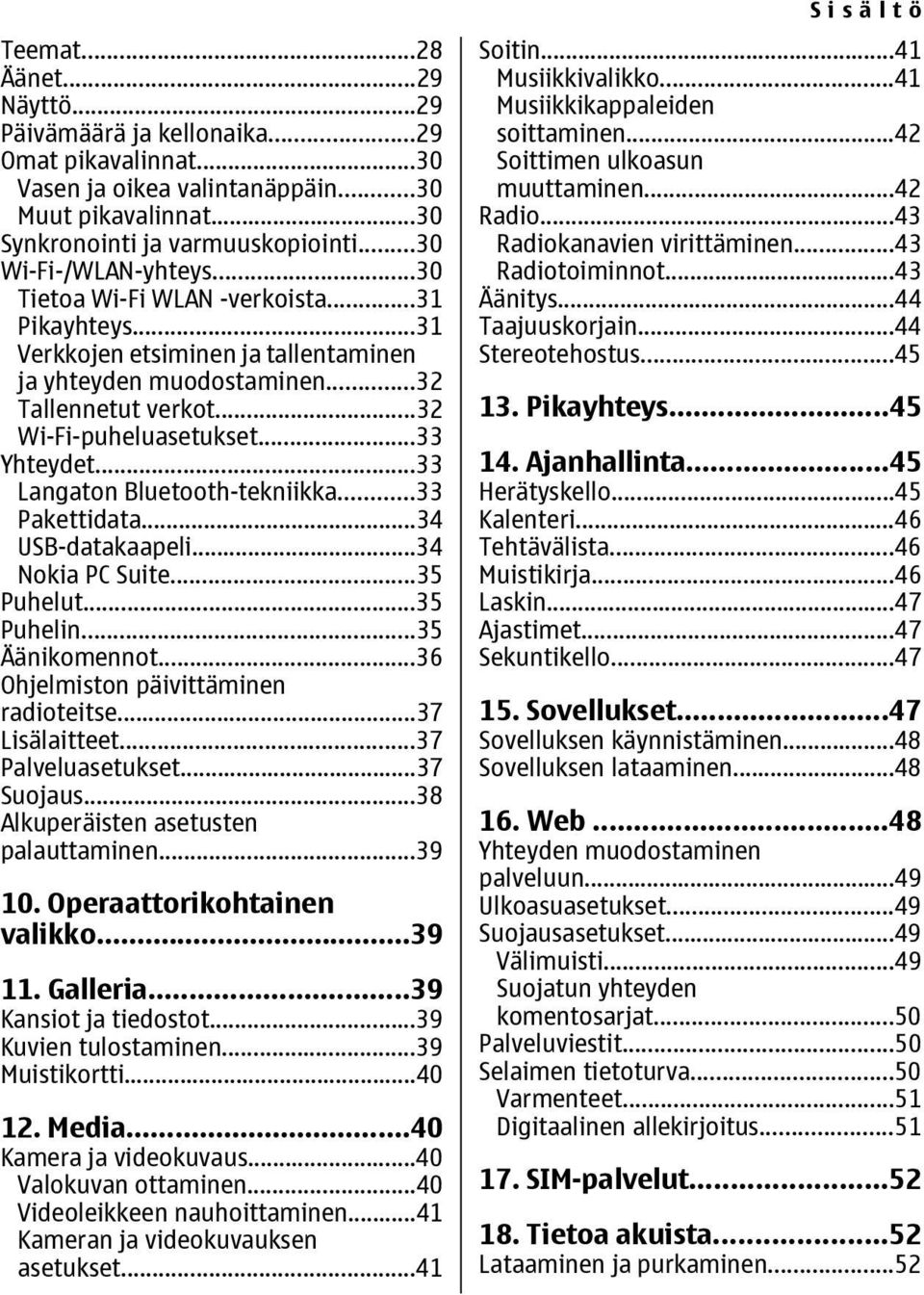 Sisältö

Teemat...28
Äänet...29
Näyttö...29
Päivämäärä ja kellonaika...29
Omat pikavalinnat...30
Vasen ja oikea valintanäppäin...30
Muut pikavalinnat...30
Synkronointi ja varmuuskopiointi...30
Wi-Fi-/WLAN-yhteys...30
Tietoa Wi-Fi WLAN -verkoista...31
Pikayhteys...31
Verkkojen etsiminen ja tallentaminen ja yhteyden muodostaminen...32
Tallennetut verkot...32
Wi-Fi-puheluasetukset...33
Yhteydet...33
Langaton Bluetooth-tekniikka...33
Pakettidata...34
USB-datakaapeli...34
Nokia PC Suite...35
Puhelut...35
Puhelin...35
Äänikomennot...36
Ohjelmiston päivittäminen radioteitse...37
Lisälaitteet...37
Palveluasetukset...37
Suojaus...38
Alkuperäisten asetusten palauttaminen...39

10. Operaattorikohtainen valikko...39

11. Galleria...39
Kansiot ja tiedostot...39
Kuvien tulostaminen...39
Muistikortti...40

12. Media...40
Kamera ja videokuvaus...40
Valokuvan ottaminen...40
Videoleikkeen nauhoittaminen...41
Kameran ja videokuvauksen asetukset...41

Soitin...41
Musiikkivalikko...41
Musiikkikappaleiden soittaminen...42
Soittimen ulkoasun muuttaminen...42
Radio...43
Radiokanavien virittäminen...43
Radiotoiminnot...43
Äänitys...44
Taajuuskorjain...44
Stereotehostus...45

13. Pikayhteys...45

14. Ajanhallinta...45
Herätyskello...45
Kalenteri...46
Tehtävälista...46
Muistikirja...46
Laskin...47
Ajastimet...47
Sekuntikello...47

15. Sovellukset...47
Sovelluksen käynnistäminen...48
Sovelluksen lataaminen...48

16. Web...48
Yhteyden muodostaminen palveluun...49
Ulkoasuasetukset...49
Suojausasetukset...49
Välimuisti...49
Suojatun yhteyden komentosarjat...50
Palveluviestit...50
Selaimen tietoturva...50
Varmenteet...51
Digitaalinen allekirjoitus...51

17. SIM-palvelut...52

18. Tietoa akuista...52
Lataaminen ja purkaminen...52